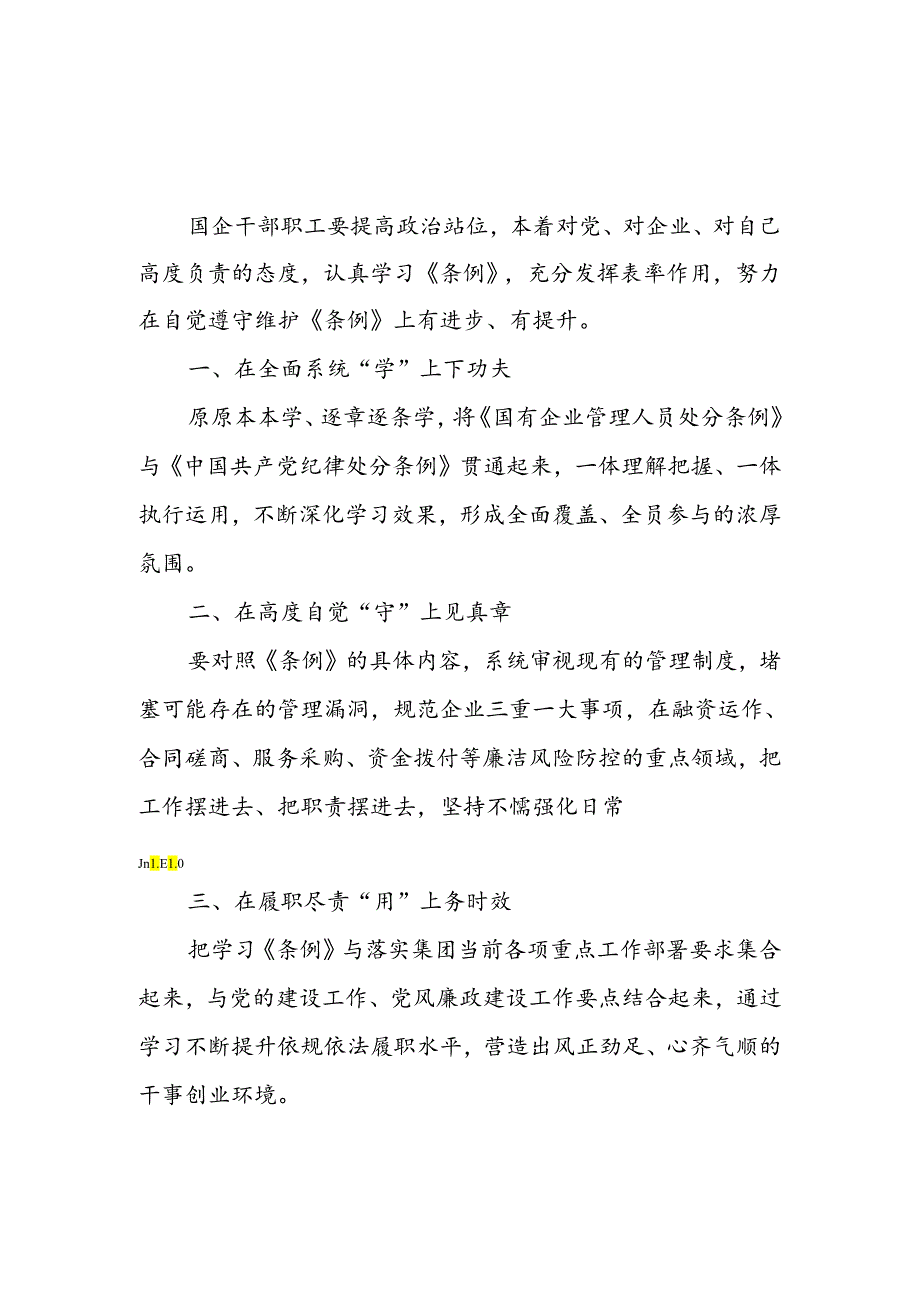 国企干部职工要提高政治站位，本着对党、对企业、对自己高度负责的态度，认真学习《条例》，充分发挥表率作用，努力在自觉遵守维护《条例》上有进步、有提升。

一、在全面系统“学”上下功夫

原原本本学、逐章逐条学，将《国有企业管理人员处分条例》与《中国共产党纪律处分条例》贯通起来，一体理解把握、一体执行运用，不断深化学习效果，形成全面覆盖、全员参与的浓厚氛围。

二、在高度自觉“守”上见真章

要对照《条例》的具体内容，系统审视现有的管理制度，堵塞可能存在的管理漏洞，规范企业三重一大事项，在融资运作、合同磋商、服务采购、资金拨付等廉洁风险防控的重点领域，把工作摆进去、把职责摆进去，坚持不懦强化日常

Jn1.E1.0

三、在履职尽责“用”上务时效

把学习《条例》与落实集团当前各项重点工作部署要求集合起来，与党的建设工作、党风廉政建设工作要点结合起来，通过学习不断提升依规依法履职水平，营造出风正劲足、心齐气顺的干事创业环境。